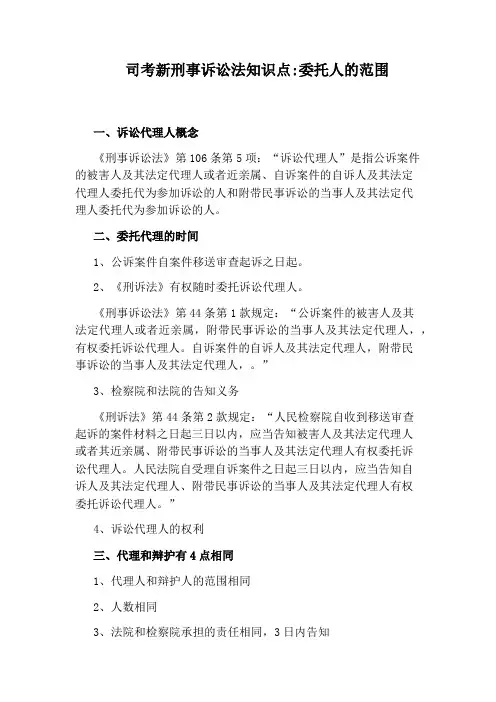 司考新刑事诉讼法知识点:委托人的范围

一、诉讼代理人概念

《刑事诉讼法》第106条第5项：“诉讼代理人”是指公诉案件的被害人及其法定代理人或者近亲属、自诉案件的自诉人及其法定代理人委托代为参加诉讼的人和附带民事诉讼的当事人及其法定代理人委托代为参加诉讼的人。

二、委托代理的时间

1、公诉案件自案件移送审查起诉之日起。

2、《刑诉法》有权随时委托诉讼代理人。

《刑事诉讼法》第44条第1款规定：“公诉案件的被害人及其法定代理人或者近亲属，附带民事诉讼的当事人及其法定代理人，，有权委托诉讼代理人。自诉案件的自诉人及其法定代理人，附带民事诉讼的当事人及其法定代理人，。”

3、检察院和法院的告知义务

《刑诉法》第44条第2款规定：“人民检察院自收到移送审查起诉的案件材料之日起三日以内，应当告知被害人及其法定代理人或者其近亲属、附带民事诉讼的当事人及其法定代理人有权委托诉讼代理人。人民法院自受理自诉案件之日起三日以内，应当告知自诉人及其法定代理人、附带民事诉讼的当事人及其法定代理人有权委托诉讼代理人。”

4、诉讼代理人的权利

三、代理和辩护有4点相同

1、代理人和辩护人的范围相同

2、人数相同

3、法院和检察院承担的责任相同，3日内告知